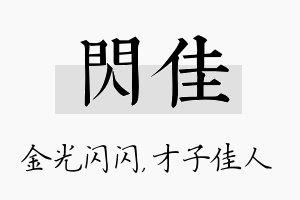 閃佳

金光闪闪，才子佳人